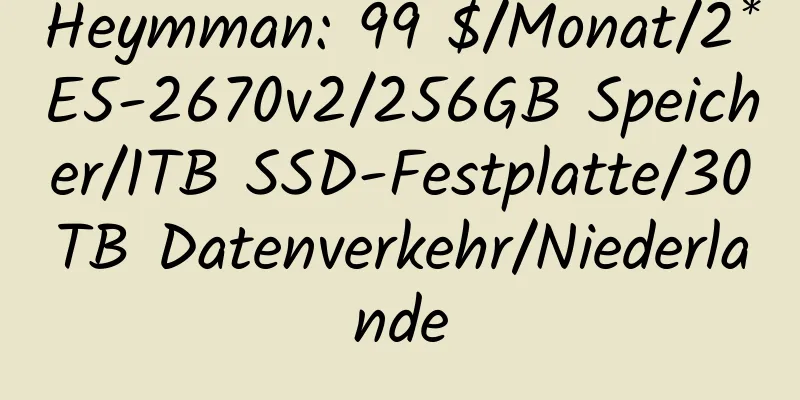 Heymman: 99 $/Monat/2*E5-2670v2/256GB Speicher/1TB SSD-Festplatte/30TB Datenverkehr/Niederlande